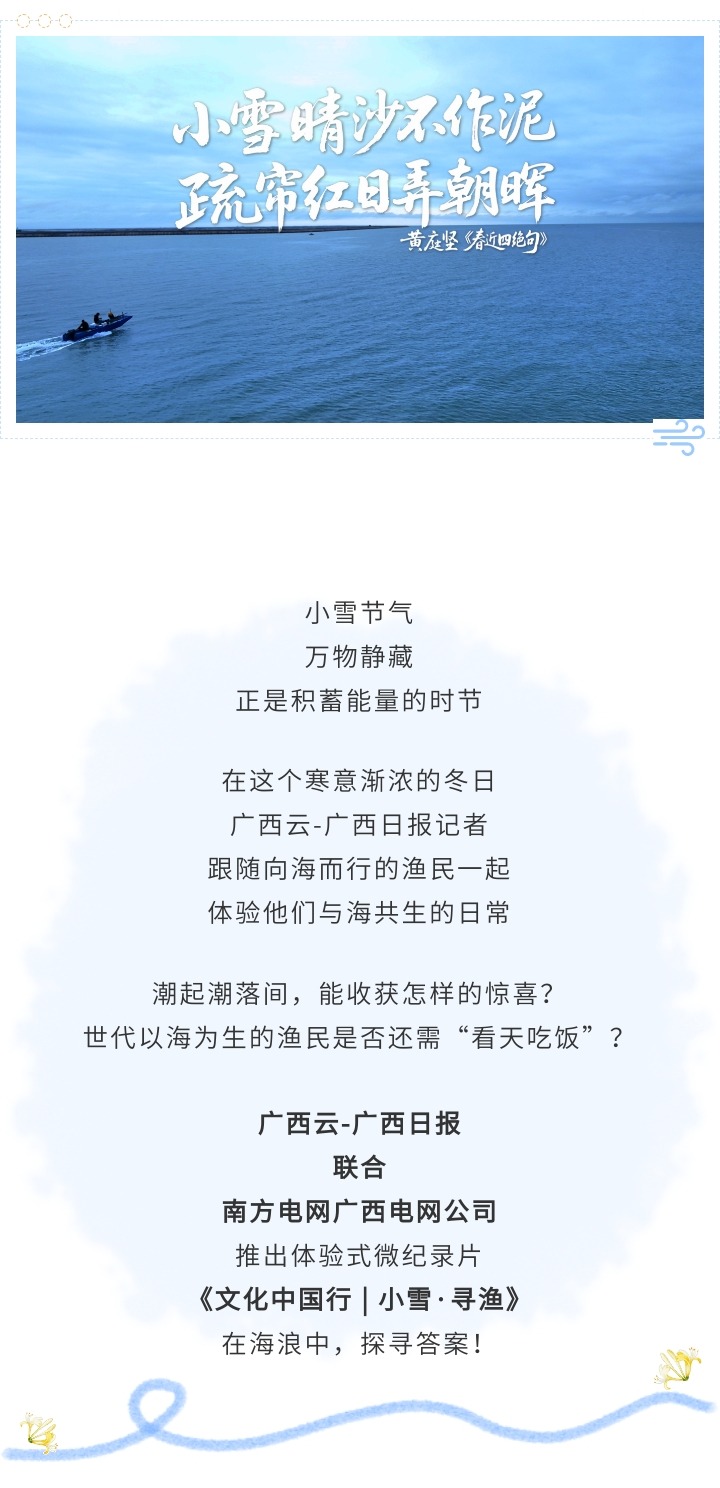 小雪晴沙不作泥
疏帘红日弄朝晖
黄庭坚《春近四绝句》

小雪节气
万物静藏
正是积蓄能量的时节

在这个寒意渐浓的冬日
广西云-广西日报记者
跟随向海而行的渔民一起
体验他们与海共生的日常

潮起潮落间，能收获怎样的惊喜？
世代以海为生的渔民是否还需“看天吃饭”？

广西云-广西日报
联合
南方电网广西电网公司
推出体验式微纪录片
《文化中国行 | 小雪·寻渔》
在海浪中，探寻答案！